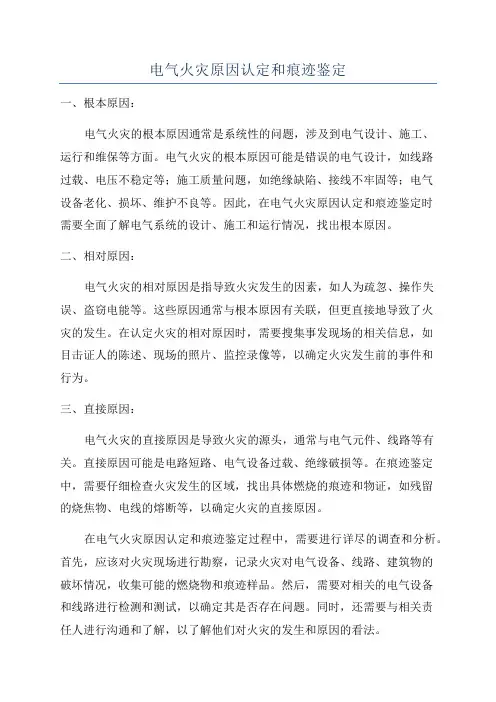 电气火灾原因认定和痕迹鉴定

一、根本原因:

电气火灾的根本原因通常是系统性的问题，涉及到电气设计、施工、运行和维保等方面。电气火灾的根本原因可能是错误的电气设计，如线路过载、电压不稳定等;施工质量问题，如绝缘缺陷、接线不牢固等;电气设备老化、损坏、维护不良等。因此，在电气火灾原因认定和痕迹鉴定时需要全面了解电气系统的设计、施工和运行情况，找出根本原因。

二、相对原因:

电气火灾的相对原因是指导致火灾发生的因素，如人为疏忽、操作失误、盗窃电能等。这些原因通常与根本原因有关联，但更直接地导致了火灾的发生。在认定火灾的相对原因时，需要搜集事发现场的相关信息，如目击证人的陈述、现场的照片、监控录像等，以确定火灾发生前的事件和行为。

三、直接原因:

电气火灾的直接原因是导致火灾的源头，通常与电气元件、线路等有关。直接原因可能是电路短路、电气设备过载、绝缘破损等。在痕迹鉴定中，需要仔细检查火灾发生的区域，找出具体燃烧的痕迹和物证，如残留的烧焦物、电线的熔断等，以确定火灾的直接原因。

在电气火灾原因认定和痕迹鉴定过程中，需要进行详尽的调查和分析。首先，应该对火灾现场进行勘察，记录火灾对电气设备、线路、建筑物的破坏情况，收集可能的燃烧物和痕迹样品。然后，需要对相关的电气设备和线路进行检测和测试，以确定其是否存在问题。同时，还需要与相关责任人进行沟通和了解，以了解他们对火灾的发生和原因的看法。